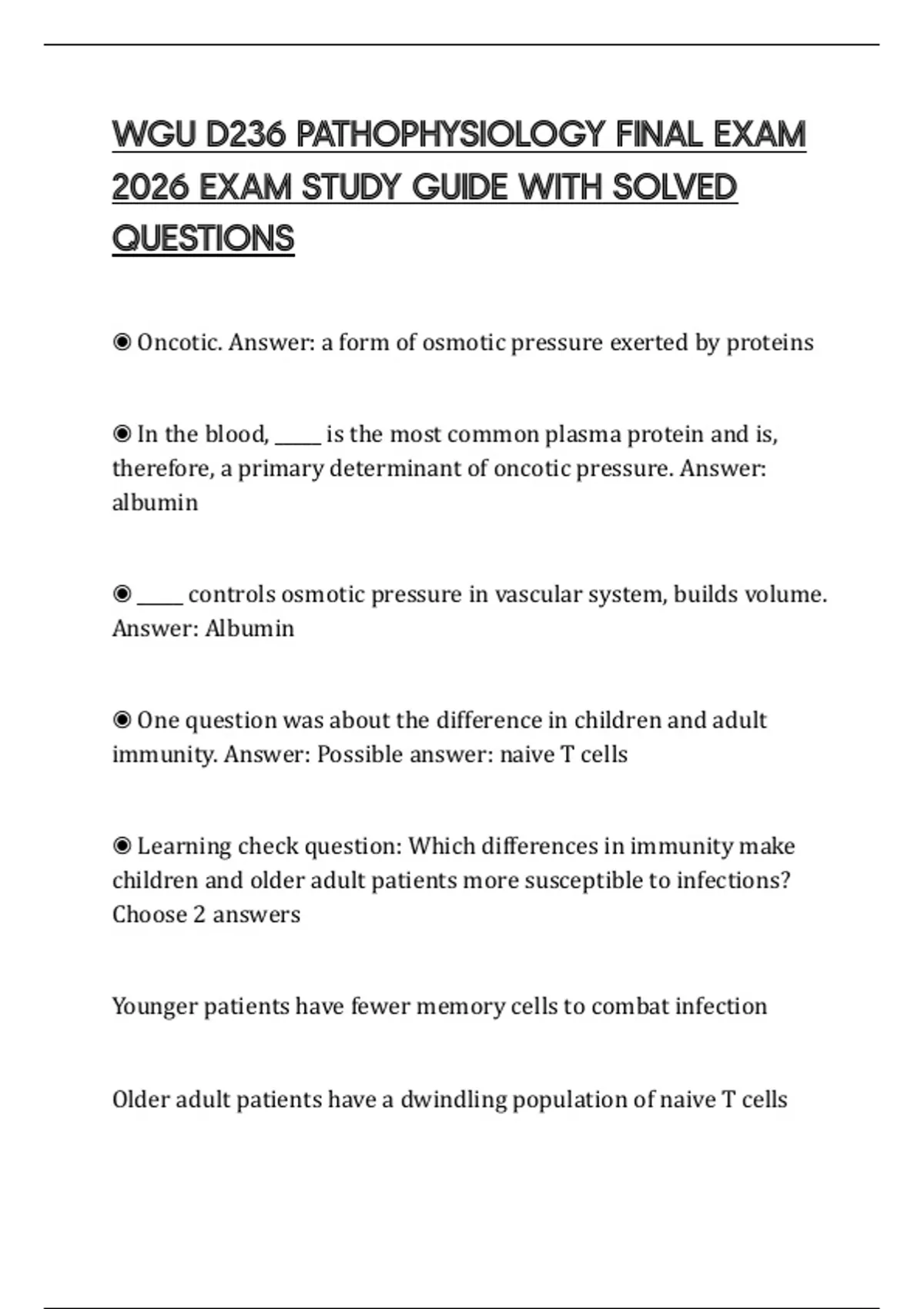 WGU D236 PATHOPHYSIOLOGY FINAL EXAM 2026 EXAM STUDY GUIDE WITH SOLVED QUESTIONS

◉ Oncotic. Answer: a form of osmotic pressure exerted by proteins

◉ In the blood, _____ is the most common plasma protein and is, therefore, a primary determinant of oncotic pressure. Answer: albumin

◉ _____ controls osmotic pressure in vascular system, builds volume. Answer: Albumin

◉ One question was about the difference in children and adult immunity. Answer: Possible answer: naive T cells

◉ Learning check question: Which differences in immunity make children and older adult patients more susceptible to infections? Choose 2 answers

Younger patients have fewer memory cells to combat infection

Older adult patients have a dwindling population of naive T cells